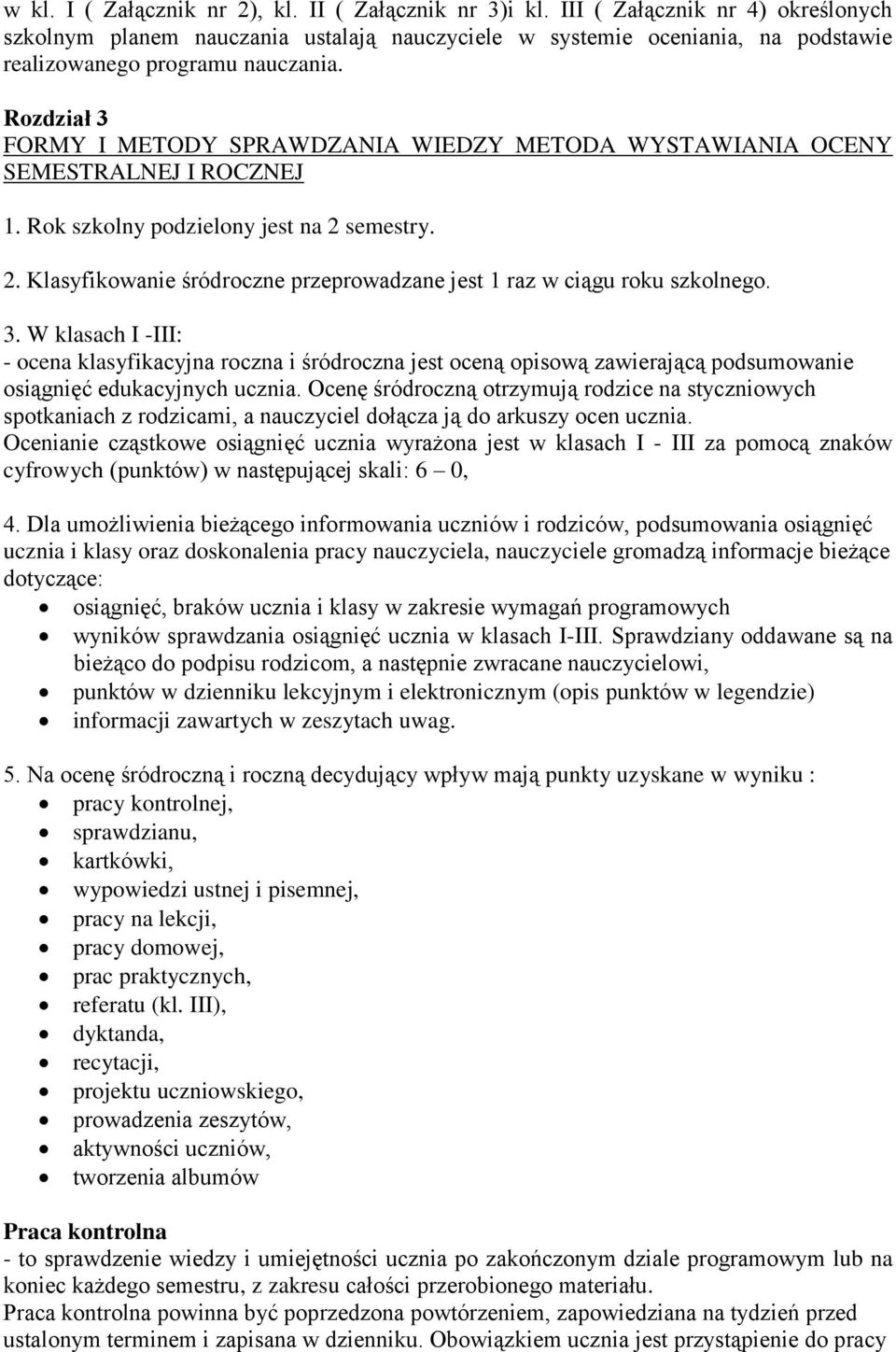 w kl. I ( Załącznik nr 2), kl. II ( Załącznik nr 3)i kl. III ( Załącznik nr 4) określonych szkolnym planem nauczania ustalają nauczyciele w systemie oceniania, na podstawie realizowanego programu nauczania.

Rozdział 3
FORMY I METODY SPRAWDZANIA WIEDZY METODA WYSTAWIANIA OCENY SEMESTRALNEJ I ROCZNEJ

1. Rok szkolny podzielony jest na 2 semestry.

2. Klasyfikowanie śródroczne przeprowadzane jest 1 raz w ciągu roku szkolnego.

3. W klasach I -III:
- ocena klasyfikacyjna roczna i śródroczna jest oceną opisową zawierającą podsumowanie osiągnięć edukacyjnych ucznia. Ocenę śródroczną otrzymują rodzice na styczniowych spotkaniach z rodzicami, a nauczyciel dołącza ją do arkuszy ocen ucznia.
Ocenianie cząstkowe osiągnięć ucznia wyrażona jest w klasach I - III za pomocą znaków cyfrowych (punktów) w następującej skali: 6 – 0,

4. Dla umożliwienia bieżącego informowania uczniów i rodziców, podsumowania osiągnięć ucznia i klasy oraz doskonalenia pracy nauczyciela, nauczyciele gromadzą informacje bieżące dotyczące:
• osiągnięć, braków ucznia i klasy w zakresie wymagań programowych
• wyników sprawdzania osiągnięć ucznia w klasach I-III. Sprawdziany oddawane są na bieżąco do podpisu rodzicom, a następnie zwracane nauczycielowi,
• punktów w dzienniku lekcyjnym i elektronicznym (opis punktów w legendzie)
• informacji zawartych w zeszytach uwag.

5. Na ocenę śródroczną i roczną decydujący wpływ mają punkty uzyskane w wyniku :
• pracy kontrolnej,
• sprawdzianu,
• kartkówki,
• wypowiedzi ustnej i pisemnej,
• pracy na lekcji,
• pracy domowej,
• prac praktycznych,
• referatu (kl. III),
• dyktanda,
• recytacji,
• projektu uczniowskiego,
• prowadzenia zeszytów,
• aktywności uczniów,
• tworzenia albumów

Praca kontrolna
- to sprawdzenie wiedzy i umiejętności ucznia po zakończonym dziale programowym lub na koniec każdego semestru, z zakresu całości przerobionego materiału.
Praca kontrolna powinna być poprzedzona powtórzeniem, zapowiedziana na tydzień przed ustalonym terminem i zapisana w dzienniku. Obowiązkiem ucznia jest przystąpienie do pracy